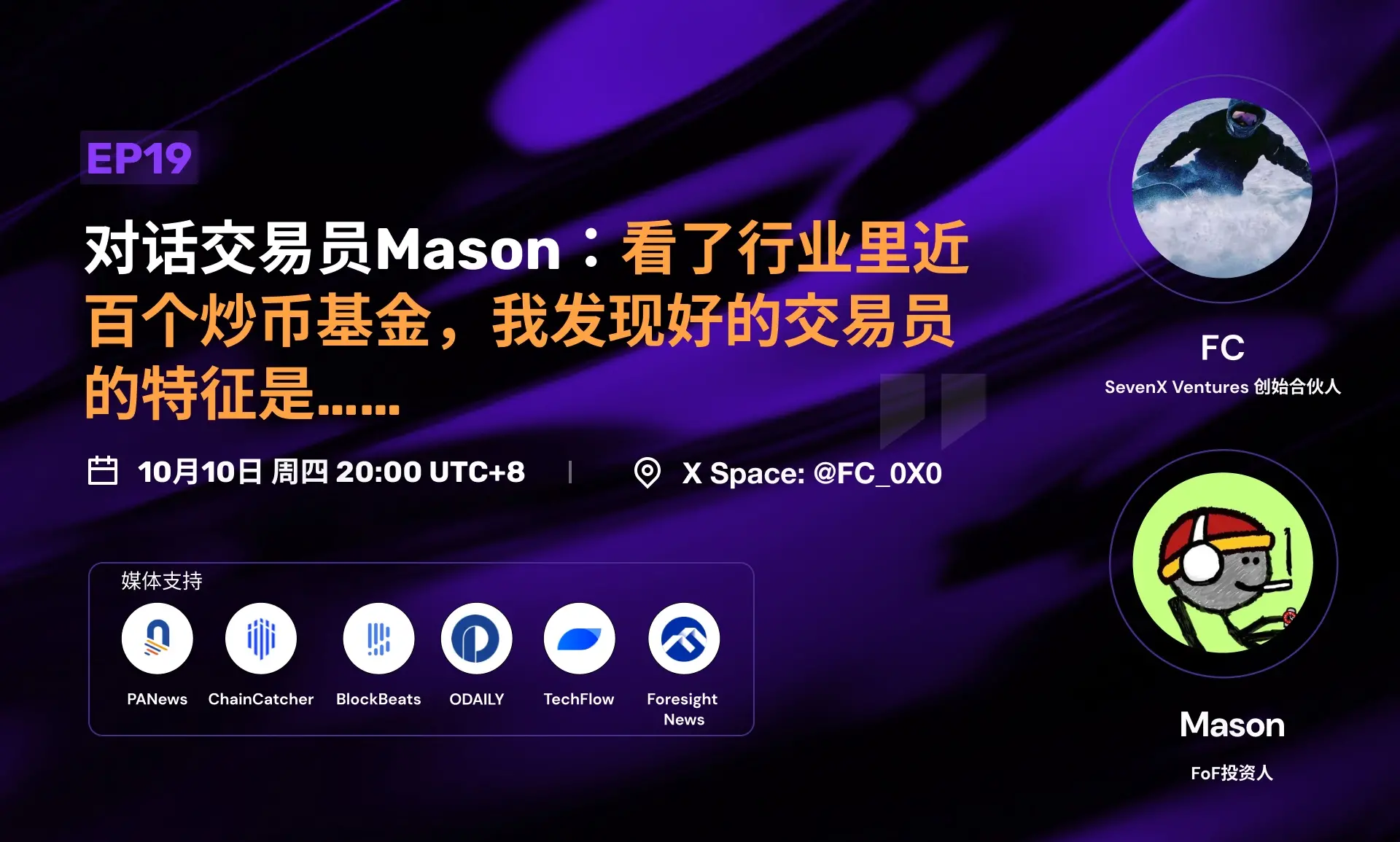 EP19

对话交易员Mason：看了行业里近百个炒币基金，我发现好的交易员的特征是……

10月10日 周四 20:00 UTC+8 | X Space: @FC_0X0

媒体支持

PANews ChainCatcher BlockBeats ODAILY TechFlow Foresight News

FC

SevenX Ventures 创始合伙人

Mason

FoF投资人